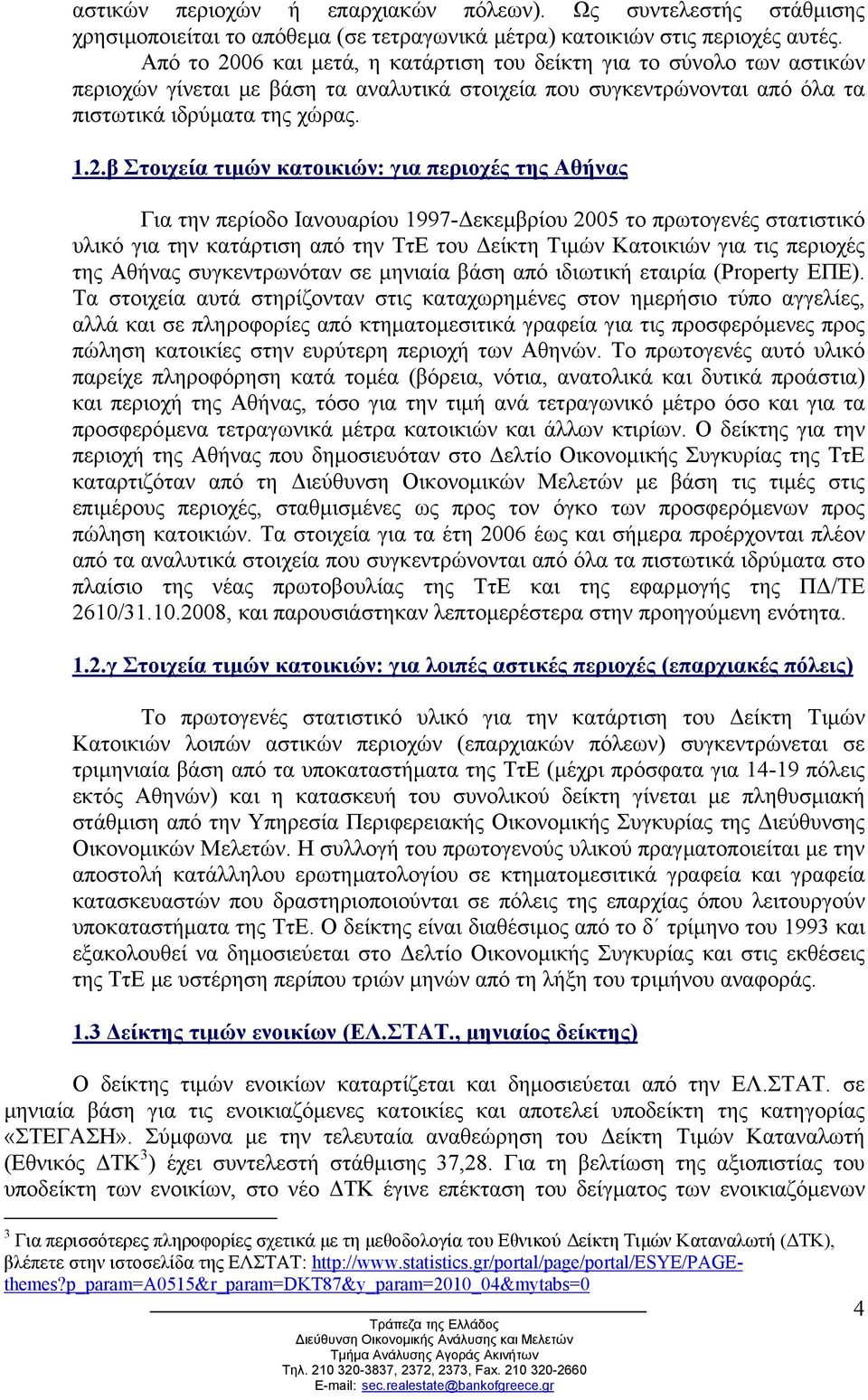 αστικών περιοχών ή επαρχιακών πόλεων). Ως συντελεστής στάθμισης χρησιμοποιείται το απόθεμα (σε τετραγωνικά μέτρα) κατοικιών στις περιοχές αυτές. Από το 2006 και μετά, η κατάρτιση του δείκτη για το σύνολο των αστικών περιοχών γίνεται με βάση τα αναλυτικά στοιχεία που συγκεντρώνονται από όλα τα πιστωτικά ιδρύματα της χώρας.

1.2.β Στοιχεία τιμών κατοικιών: για περιοχές της Αθήνας

Για την περίοδο Ιανουαρίου 1997-Δεκεμβρίου 2005 το πρωτογενές στατιστικό υλικό για την κατάρτιση από την ΤτΕ του Δείκτη Τιμών Κατοικιών για τις περιοχές της Αθήνας συγκεντρωνόταν σε μηνιαία βάση από ιδιωτική εταιρία (Property ΕΠΕ). Τα στοιχεία αυτά στηρίζονταν στις καταχωρημένες στον ημερήσιο τύπο αγγελίες, αλλά και σε πληροφορίες από κτηματομεσιτικά γραφεία για τις προσφερόμενες προς πώληση κατοικίες στην ευρύτερη περιοχή των Αθηνών. Το πρωτογενές αυτό υλικό παρείχε πληροφόρηση κατά τομέα (βόρεια, νότια, ανατολικά και δυτικά προάστια) και περιοχή της Αθήνας, τόσο για την τιμή ανά τετραγωνικό μέτρο όσο και για τα προσφερόμενα τετραγωνικά μέτρα κατοικιών και άλλων κτιρίων. Ο δείκτης για την περιοχή της Αθήνας που δημοσιευόταν στο Δελτίο Οικονομικής Συγκυρίας της ΤτΕ καταρτιζόταν από τη Διεύθυνση Οικονομικών Μελετών με βάση τις τιμές στις επιμέρους περιοχές, σταθμισμένες ως προς τον όγκο των προσφερόμενων προς πώληση κατοικιών. Τα στοιχεία για τα έτη 2006 έως και σήμερα προέρχονται πλέον από τα αναλυτικά στοιχεία που συγκεντρώνονται από όλα τα πιστωτικά ιδρύματα στο πλαίσιο της νέας πρωτοβουλίας της ΤτΕ και της εφαρμογής της ΠΔ/ΤΕ 2610/31.10.2008, και παρουσιάστηκαν λεπτομερέστερα στην προηγούμενη ενότητα.

1.2.γ Στοιχεία τιμών κατοικιών: για λοιπές αστικές περιοχές (επαρχιακές πόλεις)

Το πρωτογενές στατιστικό υλικό για την κατάρτιση του Δείκτη Τιμών Κατοικιών λοιπών αστικών περιοχών (επαρχιακών πόλεων) συγκεντρώνεται σε τριμηνιαία βάση από τα υποκαταστήματα της ΤτΕ (μέχρι πρόσφατα για 14-19 πόλεις εκτός Αθηνών) και η κατασκευή του συνολικού δείκτη γίνεται με πληθυσμιακή στάθμιση από την Υπηρεσία Περιφερειακής Οικονομικής Συγκυρίας της Διεύθυνσης Οικονομικών Μελετών. Η συλλογή του πρωτογενούς υλικού πραγματοποιείται με την αποστολή κατάλληλου ερωτηματολογίου σε κτηματομεσιτικά γραφεία και γραφεία κατασκευαστών που δραστηριοποιούνται σε πόλεις της επαρχίας όπου λειτουργούν υποκαταστήματα της ΤτΕ. Ο δείκτης είναι διαθέσιμος από το δ΄ τρίμηνο του 1993 και εξακολουθεί να δημοσιεύεται στο Δελτίο Οικονομικής Συγκυρίας και στις εκθέσεις της ΤτΕ με υστέρηση περίπου τριών μηνών από τη λήξη του τριμήνου αναφοράς.

1.3 Δείκτης τιμών ενοικίων (ΕΛ.ΣΤΑΤ., μηνιαίος δείκτης)

Ο δείκτης τιμών ενοικίων καταρτίζεται και δημοσιεύεται από την ΕΛ.ΣΤΑΤ. σε μηνιαία βάση για τις ενοικιαζόμενες κατοικίες και αποτελεί υποδείκτη της κατηγορίας «ΣΤΕΓΑΣΗ». Σύμφωνα με την τελευταία αναθεώρηση του Δείκτη Τιμών Καταναλωτή (Εθνικός ΔΤΚ$^3$) έχει συντελεστή στάθμισης 37,28. Για τη βελτίωση της αξιοπιστίας του υποδείκτη των ενοικίων, στο νέο ΔΤΚ έγινε επέκταση του δείγματος των ενοικιαζόμενων

$^3$ Για περισσότερες πληροφορίες σχετικά με τη μεθοδολογία του Εθνικού Δείκτη Τιμών Καταναλωτή (ΔΤΚ), βλέπετε στην ιστοσελίδα της ΕΛΣΤΑΤ: http://www.statistics.gr/portal/page/portal/ESYE/PAGE-themes?p_param=A0515&r_param=DKT87&y_param=2010_04&mytabs=0

4

Τράπεζα της Ελλάδος
Διεύθυνση Οικονομικής Ανάλυσης και Μελετών
Τμήμα Ανάλυσης Αγοράς Ακινήτων
Τηλ. 210 320-3837, 2372, 2373, Fax. 210 320-2660
E-mail: sec.realestate@bankofgreece.gr